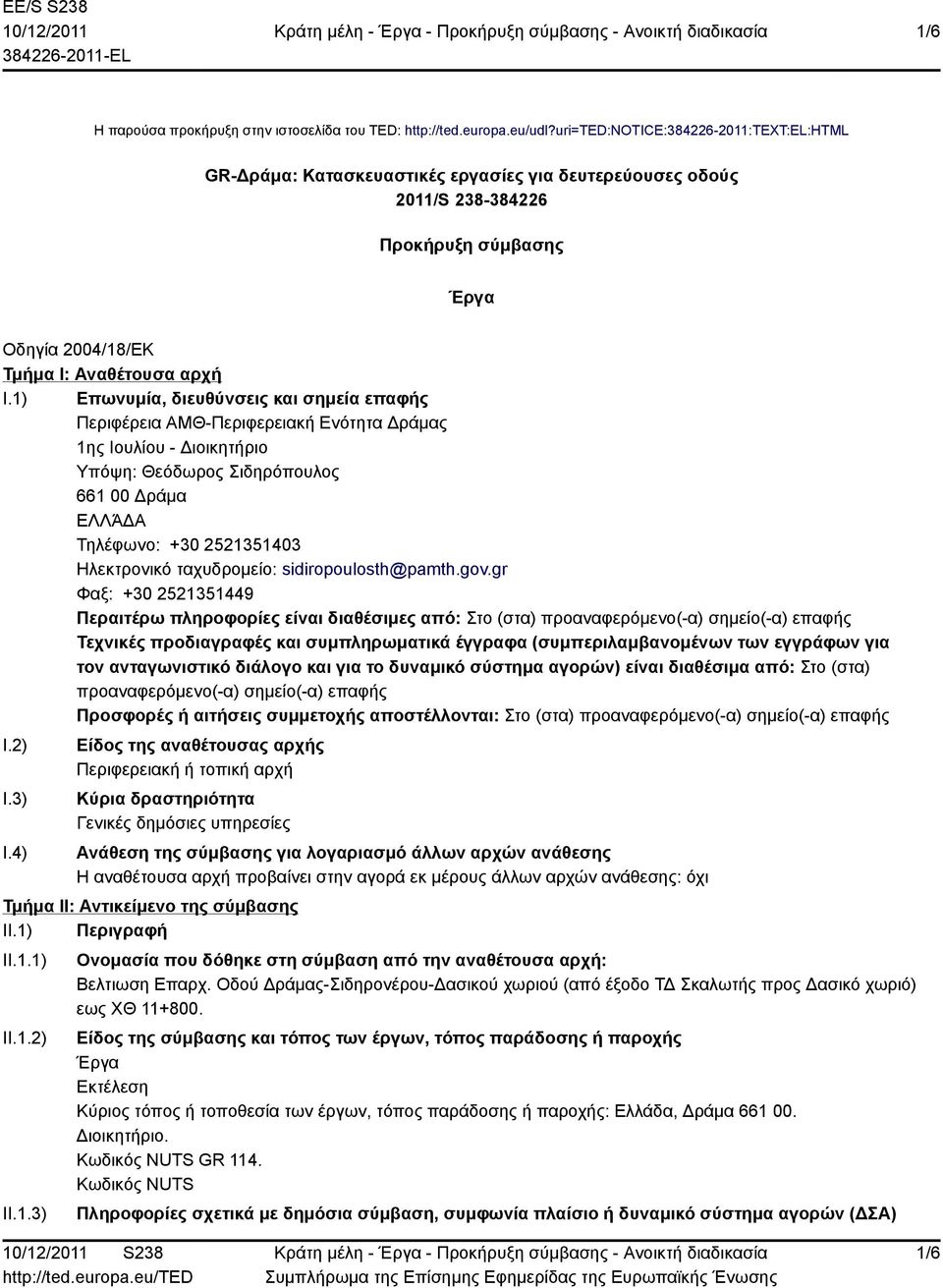 EE/S S238
10/12/2011
384226-2011-EL

Κράτη μέλη - Έργα - Προκήρυξη σύμβασης - Ανοικτή διαδικασία

1/6

Η παρούσα προκήρυξη στην ιστοσελίδα του TED: http://ted.europa.eu/udl?uri=TED:NOTICE:384226-2011:TEXT:EL:HTML

GR-Δράμα: Κατασκευαστικές εργασίες για δευτερεύουσες οδούς
2011/S 238-384226

Προκήρυξη σύμβασης

Έργα

Οδηγία 2004/18/ΕΚ
Τμήμα I: Αναθέτουσα αρχή

I.1) Επωνυμία, διευθύνσεις και σημεία επαφής
Περιφέρεια ΑΜΘ-Περιφερειακή Ενότητα Δράμας
1ης Ιουλίου - Διοικητήριο
Υπόψη: Θεόδωρος Σιδηρόπουλος
661 00 Δράμα
ΕΛΛΆΔΑ
Τηλέφωνο: +30 2521351403
Ηλεκτρονικό ταχυδρομείο: sidiropoulosth@pamth.gov.gr
Φαξ: +30 2521351449
Περαιτέρω πληροφορίες είναι διαθέσιμες από: Στο (στα) προαναφερόμενο(-α) σημείο(-α) επαφής
Τεχνικές προδιαγραφές και συμπληρωματικά έγγραφα (συμπεριλαμβανομένων των εγγράφων για τον ανταγωνιστικό διάλογο και για το δυναμικό σύστημα αγορών) είναι διαθέσιμα από: Στο (στα) προαναφερόμενο(-α) σημείο(-α) επαφής
Προσφορές ή αιτήσεις συμμετοχής αποστέλλονται: Στο (στα) προαναφερόμενο(-α) σημείο(-α) επαφής

I.2) Είδος της αναθέτουσας αρχής
Περιφερειακή ή τοπική αρχή

I.3) Κύρια δραστηριότητα
Γενικές δημόσιες υπηρεσίες

I.4) Ανάθεση της σύμβασης για λογαριασμό άλλων αρχών ανάθεσης
Η αναθέτουσα αρχή προβαίνει στην αγορά εκ μέρους άλλων αρχών ανάθεσης: όχι

Τμήμα II: Αντικείμενο της σύμβασης
II.1) Περιγραφή

II.1.1) Ονομασία που δόθηκε στη σύμβαση από την αναθέτουσα αρχή:
Βελτιωση Επαρχ. Οδού Δράμας-Σιδηρονέρου-Δασικού χωριού (από έξοδο ΤΔ Σκαλωτής προς Δασικό χωριό) εως ΧΘ 11+800.

II.1.2) Είδος της σύμβασης και τόπος των έργων, τόπος παράδοσης ή παροχής
Έργα
Εκτέλεση
Κύριος τόπος ή τοποθεσία των έργων, τόπος παράδοσης ή παροχής: Ελλάδα, Δράμα 661 00. Διοικητήριο.
Κωδικός NUTS GR 114.
Κωδικός NUTS

II.1.3) Πληροφορίες σχετικά με δημόσια σύμβαση, συμφωνία πλαίσιο ή δυναμικό σύστημα αγορών (ΔΣΑ)

10/12/2011 S238
http://ted.europa.eu/TED

Κράτη μέλη - Έργα - Προκήρυξη σύμβασης - Ανοικτή διαδικασία
Συμπλήρωμα της Επίσημης Εφημερίδας της Ευρωπαϊκής Ένωσης

1/6